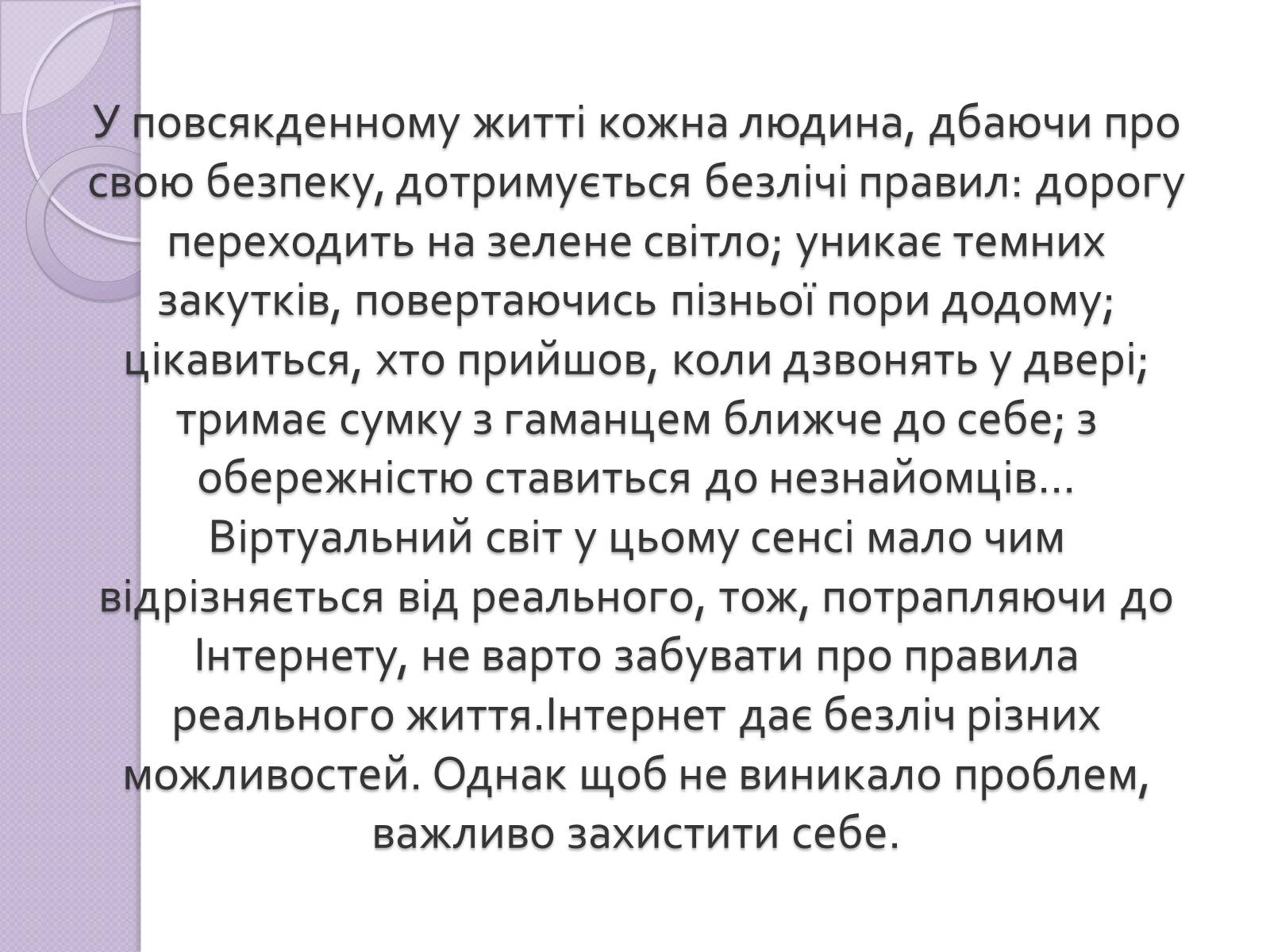 У повсякденному житті кожна людина, дбаючи про свою безпеку, дотримується безлічі правил: дорогу переходить на зелене світло; уникає темних закутків, повертаючись пізньої пори додому; цікавиться, хто прийшов, коли дзвонять у двері; тримає сумку з гаманцем ближче до себе; з обережністю ставиться до незнайомців... Віртуальний світ у цьому сенсі мало чим відрізняється від реального, тож, потрапляючи до Інтернету, не варто забувати про правила реального життя.Інтернет дає безліч різних можливостей. Однак щоб не виникало проблем, важливо захистити себе.